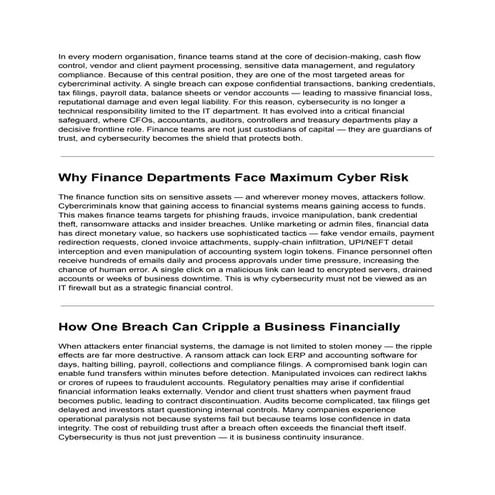 In every modern organisation, finance teams stand at the core of decision-making, cash flow control, vendor and client payment processing, sensitive data management, and regulatory compliance. Because of this central position, they are one of the most targeted areas for cybercriminal activity. A single breach can expose confidential transactions, banking credentials, tax filings, payroll data, balance sheets or vendor accounts — leading to massive financial loss, reputational damage and even legal liability. For this reason, cybersecurity is no longer a technical responsibility limited to the IT department. It has evolved into a critical financial safeguard, where CFOs, accountants, auditors, controllers and treasury departments play a decisive frontline role. Finance teams are not just custodians of capital — they are guardians of trust, and cybersecurity becomes the shield that protects both.

Why Finance Departments Face Maximum Cyber Risk

The finance function sits on sensitive assets — and wherever money moves, attackers follow. Cybercriminals know that gaining access to financial systems means gaining access to funds. This makes finance teams targets for phishing frauds, invoice manipulation, bank credential theft, ransomware attacks and insider breaches. Unlike marketing or admin files, financial data has direct monetary value, so hackers use sophisticated tactics — fake vendor emails, payment redirection requests, cloned invoice attachments, supply-chain infiltration, UPI/NEFT detail interception and even manipulation of accounting system login tokens. Finance personnel often receive hundreds of emails daily and process approvals under time pressure, increasing the chance of human error. A single click on a malicious link can lead to encrypted servers, drained accounts or weeks of business downtime. This is why cybersecurity must not be viewed as an IT firewall but as a strategic financial control.

How One Breach Can Cripple a Business Financially

When attackers enter financial systems, the damage is not limited to stolen money — the ripple effects are far more destructive. A ransom attack can lock ERP and accounting software for days, halting billing, payroll, collections and compliance filings. A compromised bank login can enable fund transfers within minutes before detection. Manipulated invoices can redirect lakhs or crores of rupees to fraudulent accounts. Regulatory penalties may arise if confidential financial information leaks externally. Vendor and client trust shatters when payment fraud becomes public, leading to contract discontinuation. Audits become complicated, tax filings get delayed and investors start questioning internal controls. Many companies experience operational paralysis not because systems fail but because teams lose confidence in data integrity. The cost of rebuilding trust after a breach often exceeds the financial theft itself. Cybersecurity is thus not just prevention — it is business continuity insurance.